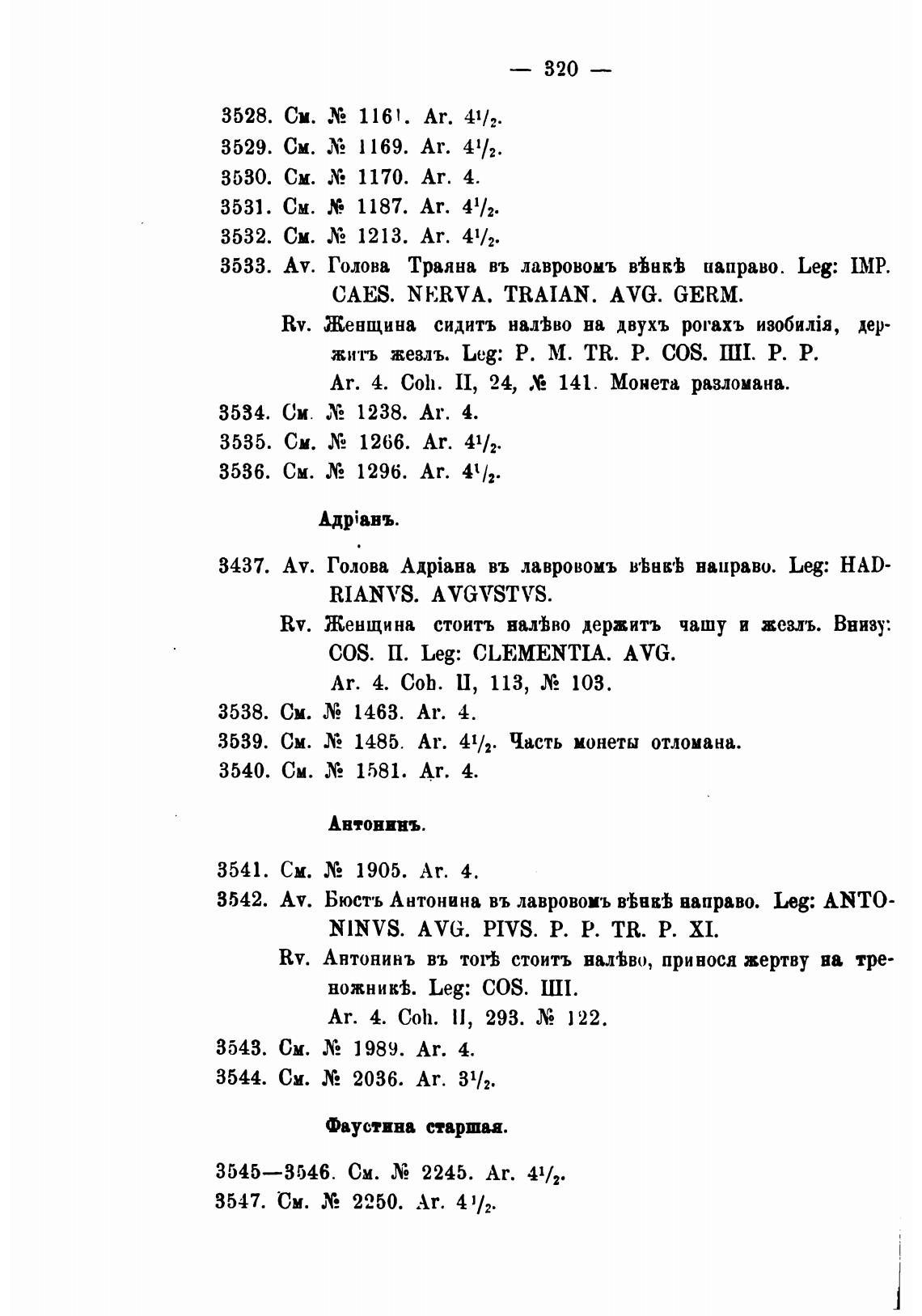 — 320 —

3528. См. № 1161. Ar. $4^1/_2$.

3529. См. № 1169. Ar. $4^1/_2$.

3530. См. № 1170. Ar. 4.

3531. См. № 1187. Ar. $4^1/_2$.

3532. См. № 1213. Ar. $4^1/_2$.

3533. Av. Голова Траяна въ лавровомъ вѣнкѣ направо. Leg: IMP. CAES. NERVA. TRAIAN. AVG. GERM.

Rv. Женщина сидитъ налѣво на двухъ рогахъ изобилія, держитъ жезлъ. Leg: P. M. TR. P. COS. IIII. P. P.

Ar. 4. Coh. II, 24, № 141. Монета разломана.

3534. См. № 1238. Ar. 4.

3535. См. № 1266. Ar. $4^1/_2$.

3536. См. № 1296. Ar. $4^1/_2$.

Адріанъ.

3437. Av. Голова Адріана въ лавровомъ вѣнкѣ направо. Leg: HADRIANVS. AVGVSTVS.

Rv. Женщина стоитъ налѣво держитъ чашу и жезлъ. Внизу: COS. II. Leg: CLEMENTIA. AVG.

Ar. 4. Coh. II, 113, № 103.

3538. См. № 1463. Ar. 4.

3539. См. № 1485. Ar. $4^1/_2$. Часть монеты отломана.

3540. См. № 1581. Ar. 4.

Антонинъ.

3541. См. № 1905. Ar. 4.

3542. Av. Бюстъ Антонина въ лавровомъ вѣнкѣ направо. Leg: ANTONINVS. AVG. PIVS. P. P. TR. P. XI.

Rv. Антонинъ въ тогѣ стоитъ налѣво, принося жертву на треножникѣ. Leg: COS. IIII.

Ar. 4. Coh. II, 293. № 122.

3543. См. № 1989. Ar. 4.

3544. См. № 2036. Ar. $3^1/_2$.

Фаустина старшая.

3545—3546. См. № 2245. Ar. $4^1/_2$.

3547. См. № 2250. Ar. $4^1/_2$.